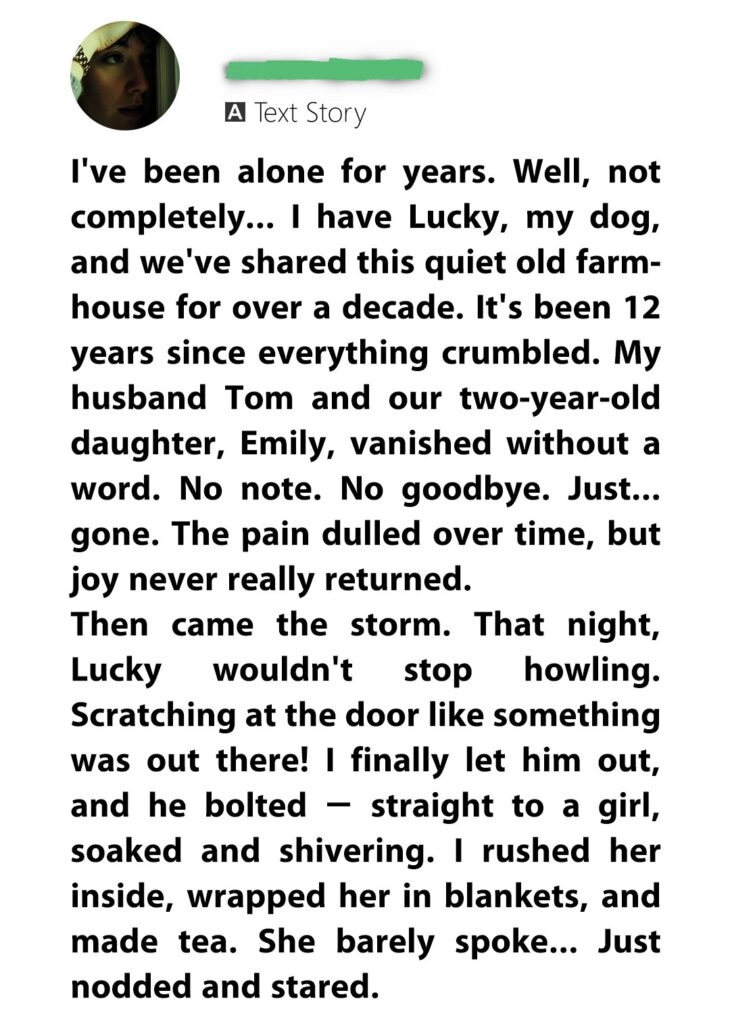 A Text Story

I've been alone for years. Well, not completely... I have Lucky, my dog, and we've shared this quiet old farmhouse for over a decade. It's been 12 years since everything crumbled. My husband Tom and our two-year-old daughter, Emily, vanished without a word. No note. No goodbye. Just... gone. The pain dulled over time, but joy never really returned.
Then came the storm. That night, Lucky wouldn't stop howling. Scratching at the door like something was out there! I finally let him out, and he bolted — straight to a girl, soaked and shivering. I rushed her inside, wrapped her in blankets, and made tea. She barely spoke... Just nodded and stared.